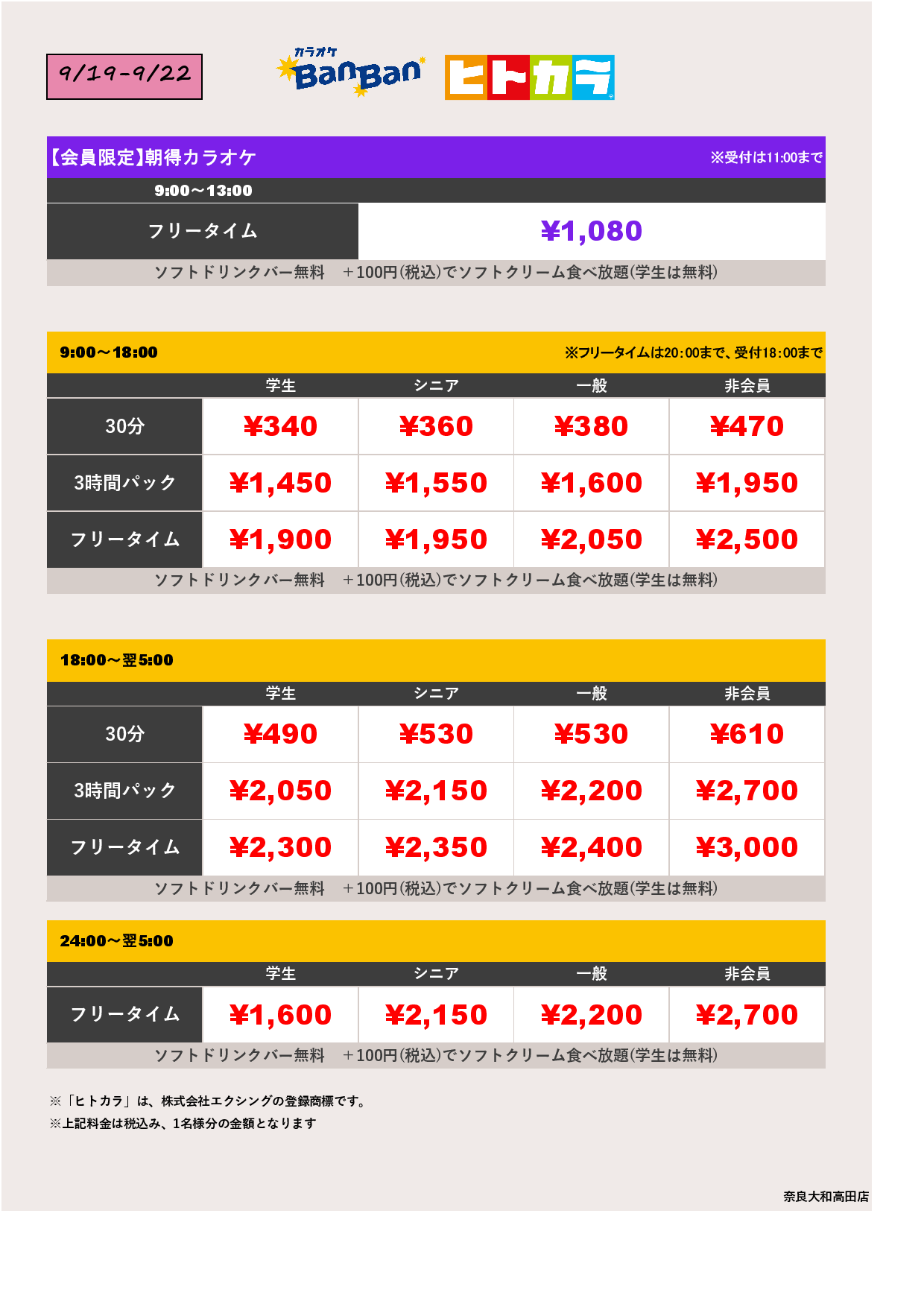 9/19-9/22

カラオケ BanBan ヒトカラ

【会員限定】朝得カラオケ ※受付は11:00まで

9:00～13:00

| フリータイム | ¥1,080 |
|---|---|

ソフトドリンクバー無料　＋100円(税込)でソフトクリーム食べ放題(学生は無料)

9:00～18:00 ※フリータイムは20:00まで、受付18:00まで

| | 学生 | シニア | 一般 | 非会員 |
|---|---|---|---|---|
| 30分 | ¥340 | ¥360 | ¥380 | ¥470 |
| 3時間パック | ¥1,450 | ¥1,550 | ¥1,600 | ¥1,950 |
| フリータイム | ¥1,900 | ¥1,950 | ¥2,050 | ¥2,500 |

ソフトドリンクバー無料　＋100円(税込)でソフトクリーム食べ放題(学生は無料)

18:00～翌5:00

| | 学生 | シニア | 一般 | 非会員 |
|---|---|---|---|---|
| 30分 | ¥490 | ¥530 | ¥530 | ¥610 |
| 3時間パック | ¥2,050 | ¥2,150 | ¥2,200 | ¥2,700 |
| フリータイム | ¥2,300 | ¥2,350 | ¥2,400 | ¥3,000 |

ソフトドリンクバー無料　＋100円(税込)でソフトクリーム食べ放題(学生は無料)

24:00～翌5:00

| | 学生 | シニア | 一般 | 非会員 |
|---|---|---|---|---|
| フリータイム | ¥1,600 | ¥2,150 | ¥2,200 | ¥2,700 |

ソフトドリンクバー無料　＋100円(税込)でソフトクリーム食べ放題(学生は無料)

※「ヒトカラ」は、株式会社エクシングの登録商標です。
※上記料金は税込み、1名様分の金額となります

奈良大和高田店